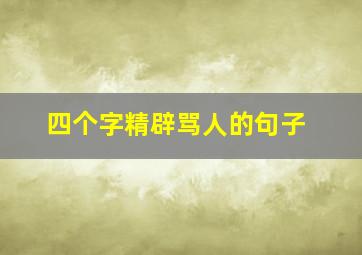 四个字精辟骂人的句子